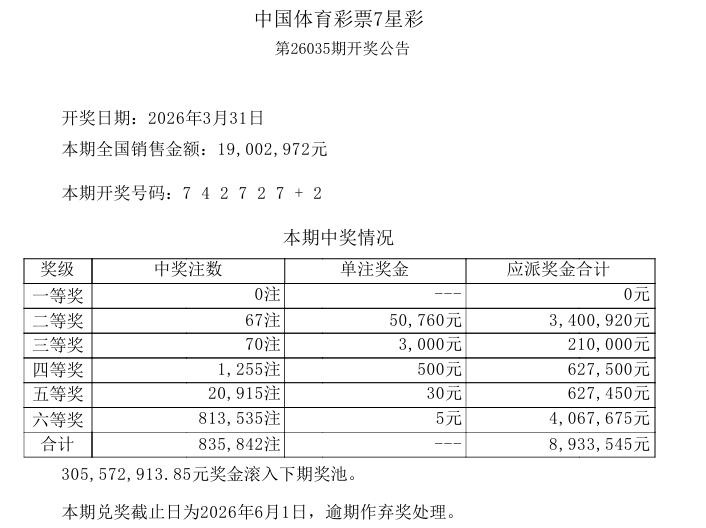 中国体育彩票7星彩

第26035期开奖公告

开奖日期：2026年3月31日

本期全国销售金额：19,002,972元

本期开奖号码：7 4 2 7 2 7 + 2

本期中奖情况

| 奖级 | 中奖注数 | 单注奖金 | 应派奖金合计 |
|---|---|---|---|
| 一等奖 | 0注 | --- | 0元 |
| 二等奖 | 67注 | 50,760元 | 3,400,920元 |
| 三等奖 | 70注 | 3,000元 | 210,000元 |
| 四等奖 | 1,255注 | 500元 | 627,500元 |
| 五等奖 | 20,915注 | 30元 | 627,450元 |
| 六等奖 | 813,535注 | 5元 | 4,067,675元 |
| 合计 | 835,842注 | --- | 8,933,545元 |

305,572,913.85元奖金滚入下期奖池。

本期兑奖截止日为2026年6月1日，逾期作弃奖处理。